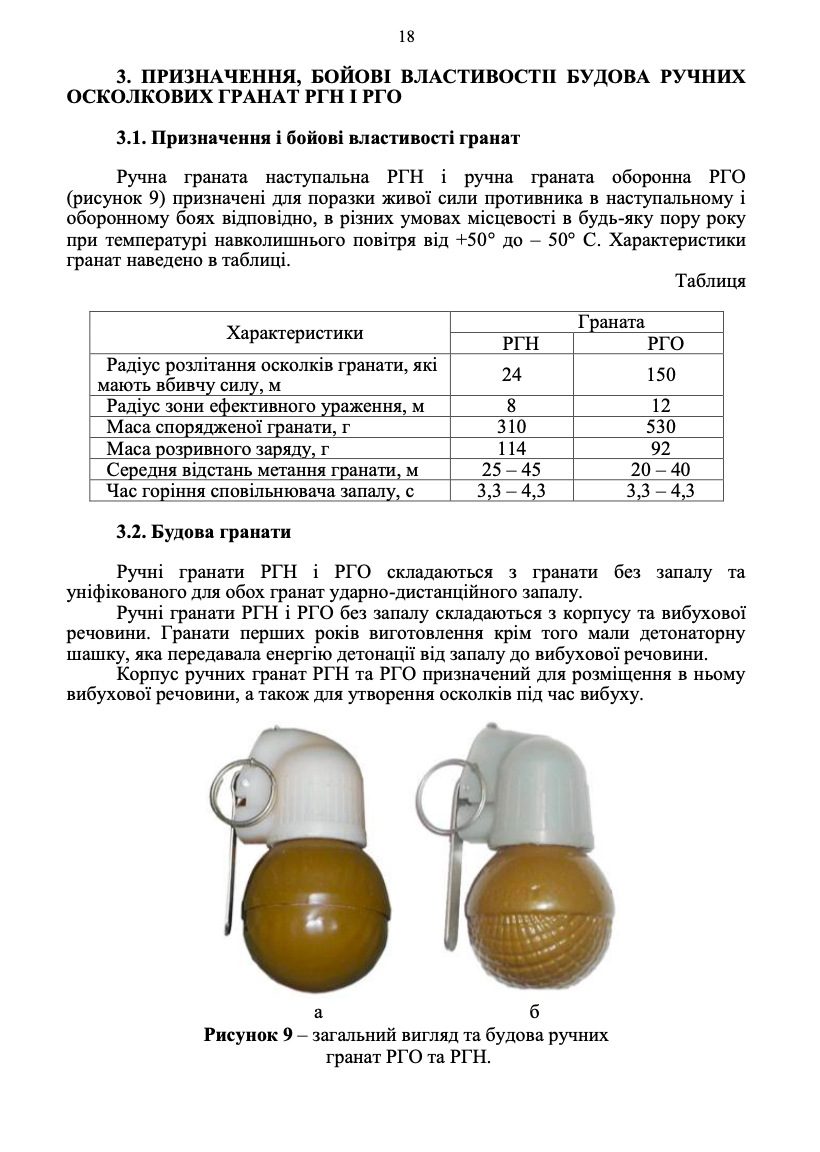 18

3. ПРИЗНАЧЕННЯ, БОЙОВІ ВЛАСТИВОСТІІ БУДОВА РУЧНИХ ОСКОЛКОВИХ ГРАНАТ РГН І РГО

3.1. Призначення і бойові властивості гранат

Ручна граната наступальна РГН і ручна граната оборонна РГО (рисунок 9) призначені для поразки живої сили противника в наступальному і оборонному боях відповідно, в різних умовах місцевості в будь-яку пору року при температурі навколишнього повітря від +50° до – 50° С. Характеристики гранат наведено в таблиці.

Таблиця

| Характеристики | Граната | |
|---|---|---|
| | РГН | РГО |
| Радіус розлітання осколків гранати, які мають вбивчу силу, м | 24 | 150 |
| Радіус зони ефективного ураження, м | 8 | 12 |
| Маса спорядженої гранати, г | 310 | 530 |
| Маса розривного заряду, г | 114 | 92 |
| Середня відстань метання гранати, м | 25 – 45 | 20 – 40 |
| Час горіння сповільнювача запалу, с | 3,3 – 4,3 | 3,3 – 4,3 |

3.2. Будова гранати

Ручні гранати РГН і РГО складаються з гранати без запалу та уніфікованого для обох гранат ударно-дистанційного запалу.

Ручні гранати РГН і РГО без запалу складаються з корпусу та вибухової речовини. Гранати перших років виготовлення крім того мали детонаторну шашку, яка передавала енергію детонації від запалу до вибухової речовини.

Корпус ручних гранат РГН та РГО призначений для розміщення в ньому вибухової речовини, а також для утворення осколків під час вибуху.

а б

Рисунок 9 – загальний вигляд та будова ручних гранат РГО та РГН.